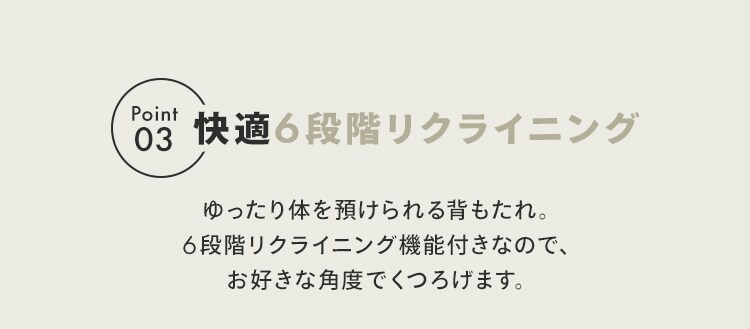 Point 03 快適6段階リクライニング

ゆったり体を預けられる背もたれ。
6段階リクライニング機能付きなので、
お好きな角度でくつろげます。